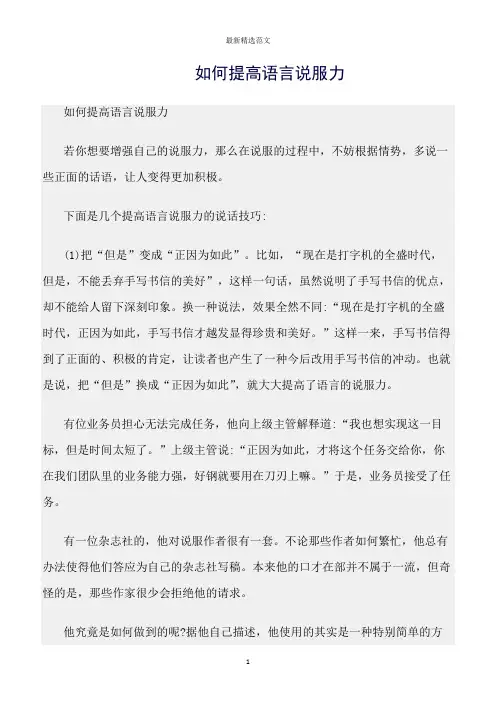 最新精选范文

如何提高语言说服力

如何提高语言说服力

若你想要增强自己的说服力，那么在说服的过程中，不妨根据情势，多说一些正面的话语，让人变得更加积极。

下面是几个提高语言说服力的说话技巧:

(1)把“但是”变成“正因为如此”。比如，“现在是打字机的全盛时代，但是，不能丢弃手写书信的美好”，这样一句话，虽然说明了手写书信的优点，却不能给人留下深刻印象。换一种说法，效果全然不同:“现在是打字机的全盛时代，正因为如此，手写书信才越发显得珍贵和美好。”这样一来，手写书信得到了正面的、积极的肯定，让读者也产生了一种今后改用手写书信的冲动。也就是说，把“但是”换成“正因为如此”，就大大提高了语言的说服力。

有位业务员担心无法完成任务，他向上级主管解释道:“我也想实现这一目标，但是时间太短了。”上级主管说:“正因为如此，才将这个任务交给你，你在我们团队里的业务能力强，好钢就要用在刀刃上嘛。”于是，业务员接受了任务。

有一位杂志社的，他对说服作者很有一套。不论那些作者如何繁忙，他总有办法使得他们答应为自己的杂志社写稿。本来他的口才在部并不属于一流，但奇怪的是，那些作家很少会拒绝他的请求。

他究竟是如何做到的呢?据他自己描述，他使用的其实是一种特别简单的方

1